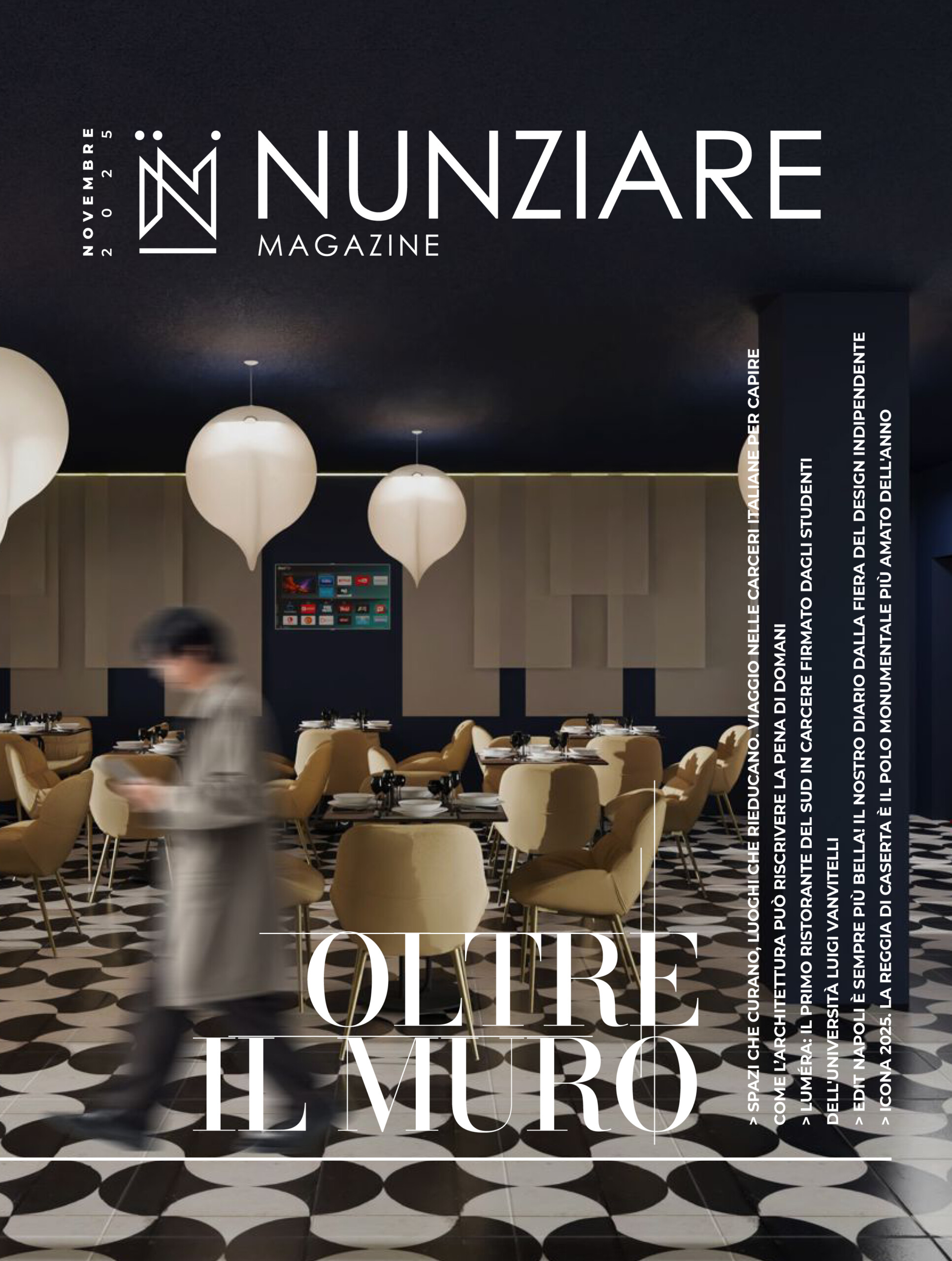 NOVEMBRE
2025

NUNZIARE
MAGAZINE

OLTRE
IL MURO

> SPAZI CHE CURANO, LUOGHI CHE RIEDUCANO. VIAGGIO NELLE CARCERI ITALIANE PER CAPIRE COME L'ARCHITETTURA PUÒ RISCRIVERE LA PENA DI DOMANI
> LUMÉRA: IL PRIMO RISTORANTE DEL SUD IN CARCERE FIRMATO DAGLI STUDENTI DELL'UNIVERSITÀ LUIGI VANVITELLI
> EDIT NAPOLI È SEMPRE PIÙ BELLA! IL NOSTRO DIARIO DALLA FIERA DEL DESIGN INDIPENDENTE
> ICONA 2025. LA REGGIA DI CASERTA È IL POLO MONUMENTALE PIÙ AMATO DELL'ANNO